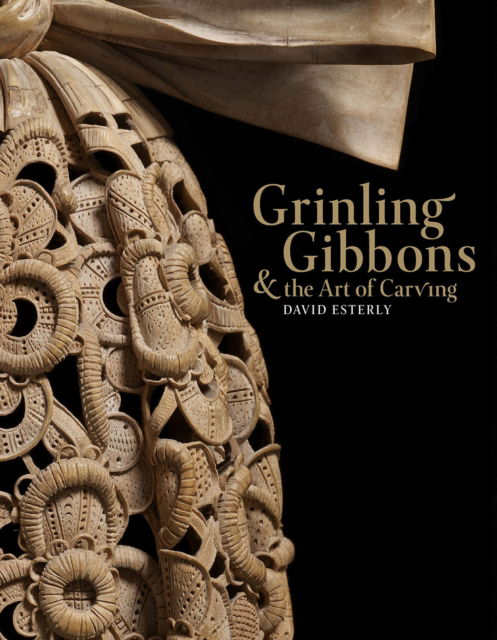 Grinling Gibbons
& the Art of Carving
DAVID ESTERLY